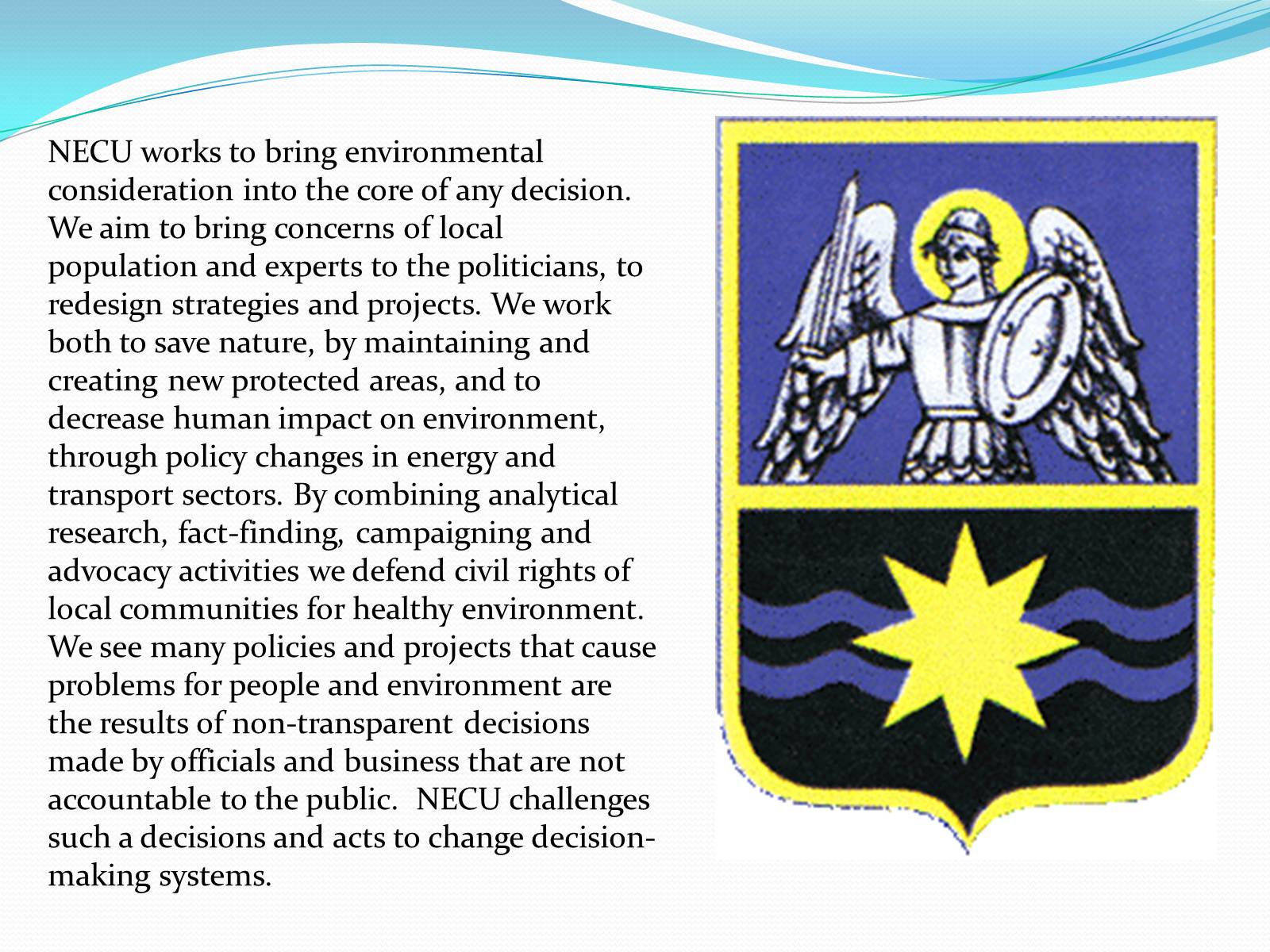 NECU works to bring environmental consideration into the core of any decision. We aim to bring concerns of local population and experts to the politicians, to redesign strategies and projects. We work both to save nature, by maintaining and creating new protected areas, and to decrease human impact on environment, through policy changes in energy and transport sectors. By combining analytical research, fact-finding, campaigning and advocacy activities we defend civil rights of local communities for healthy environment. We see many policies and projects that cause problems for people and environment are the results of non-transparent decisions made by officials and business that are not accountable to the public. NECU challenges such a decisions and acts to change decision-making systems.